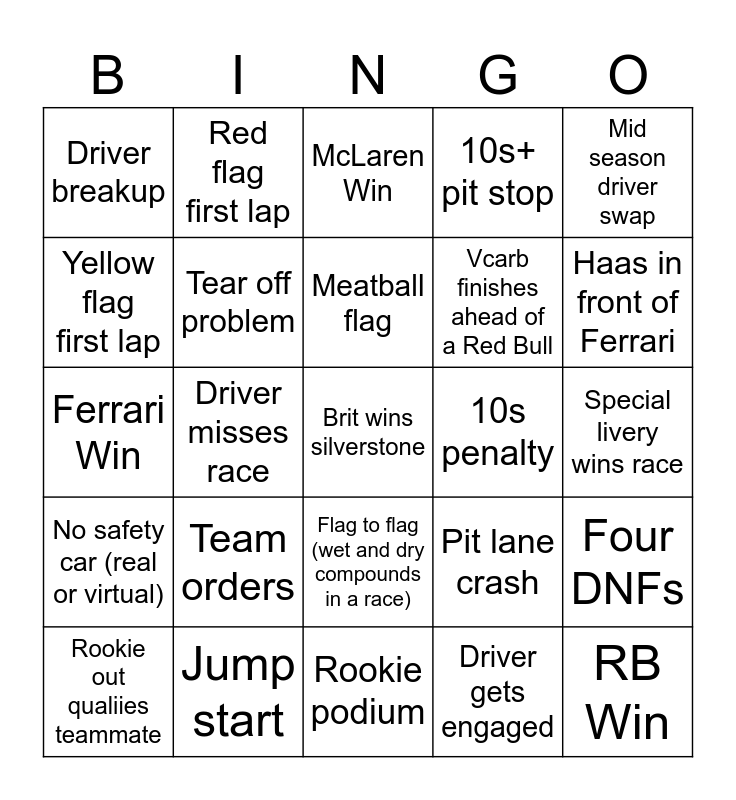 | B | I | N | G | O |
|---|---|---|---|---|
| Driver breakup | Red flag first lap | McLaren Win | 10s+ pit stop | Mid season driver swap |
| Yellow flag first lap | Tear off problem | Meatball flag | Vcarb finishes ahead of a Red Bull | Haas in front of Ferrari |
| Ferrari Win | Driver misses race | Brit wins silverstone | 10s penalty | Special livery wins race |
| No safety car (real or virtual) | Team orders | Flag to flag (wet and dry compounds in a race) | Pit lane crash | Four DNFs |
| Rookie out qualiies teammate | Jump start | Rookie podium | Driver gets engaged | RB Win |